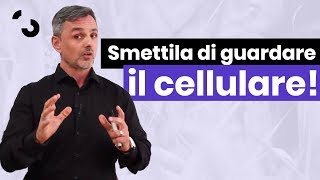 Smettila di guardare
il cellulare!